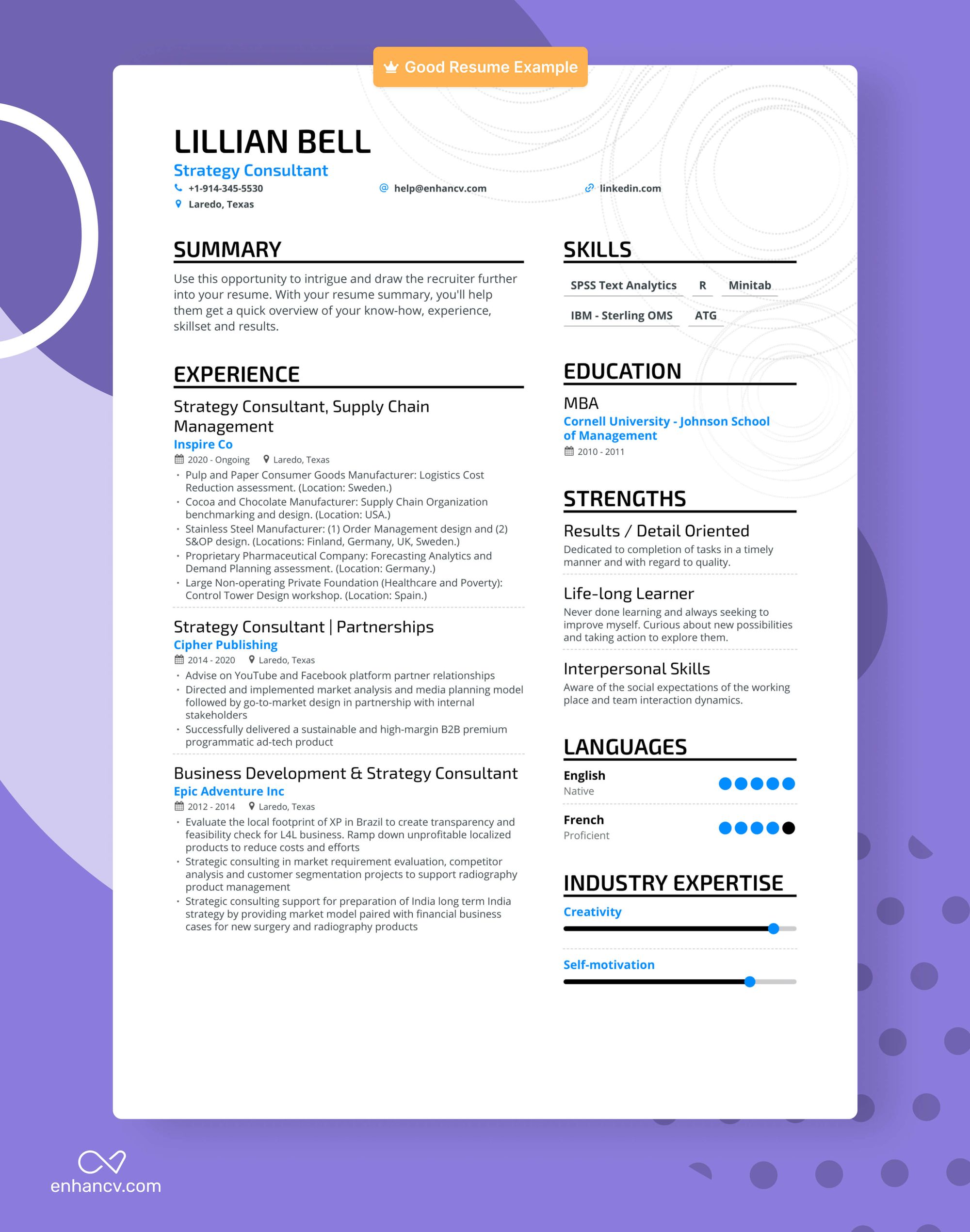 Good Resume Example

LILLIAN BELL
Strategy Consultant
+1-914-345-5530
help@enhancv.com
linkedin.com
Laredo, Texas

SUMMARY
Use this opportunity to intrigue and draw the recruiter further into your resume. With your resume summary, you'll help them get a quick overview of your know-how, experience, skillset and results.

EXPERIENCE
Strategy Consultant, Supply Chain Management
Inspire Co
2020 - Ongoing
Laredo, Texas
• Pulp and Paper Consumer Goods Manufacturer: Logistics Cost Reduction assessment. (Location: Sweden.)
• Cocoa and Chocolate Manufacturer: Supply Chain Organization benchmarking and design. (Location: USA.)
• Stainless Steel Manufacturer: (1) Order Management design and (2) S&OP design. (Locations: Finland, Germany, UK, Sweden.)
• Proprietary Pharmaceutical Company: Forecasting Analytics and Demand Planning assessment. (Location: Germany.)
• Large Non-operating Private Foundation (Healthcare and Poverty): Control Tower Design workshop. (Location: Spain.)

Strategy Consultant | Partnerships
Cipher Publishing
2014 - 2020
Laredo, Texas
• Advise on YouTube and Facebook platform partner relationships
• Directed and implemented market analysis and media planning model followed by go-to-market design in partnership with internal stakeholders
• Successfully delivered a sustainable and high-margin B2B premium programmatic ad-tech product

Business Development & Strategy Consultant
Epic Adventure Inc
2012 - 2014
Laredo, Texas
• Evaluate the local footprint of XP in Brazil to create transparency and feasibility check for L4L business. Ramp down unprofitable localized products to reduce costs and efforts
• Strategic consulting in market requirement evaluation, competitor analysis and customer segmentation projects to support radiography product management
• Strategic consulting support for preparation of India long term India strategy by providing market model paired with financial business cases for new surgery and radiography products

SKILLS
SPSS Text Analytics
R
Minitab
IBM - Sterling OMS
ATG

EDUCATION
MBA
Cornell University - Johnson School of Management
2010 - 2011

STRENGTHS
Results / Detail Oriented
Dedicated to completion of tasks in a timely manner and with regard to quality.
Life-long Learner
Never done learning and always seeking to improve myself. Curious about new possibilities and taking action to explore them.
Interpersonal Skills
Aware of the social expectations of the working place and team interaction dynamics.

LANGUAGES
English
Native
French
Proficient

INDUSTRY EXPERTISE
Creativity
Self-motivation

enhancv.com